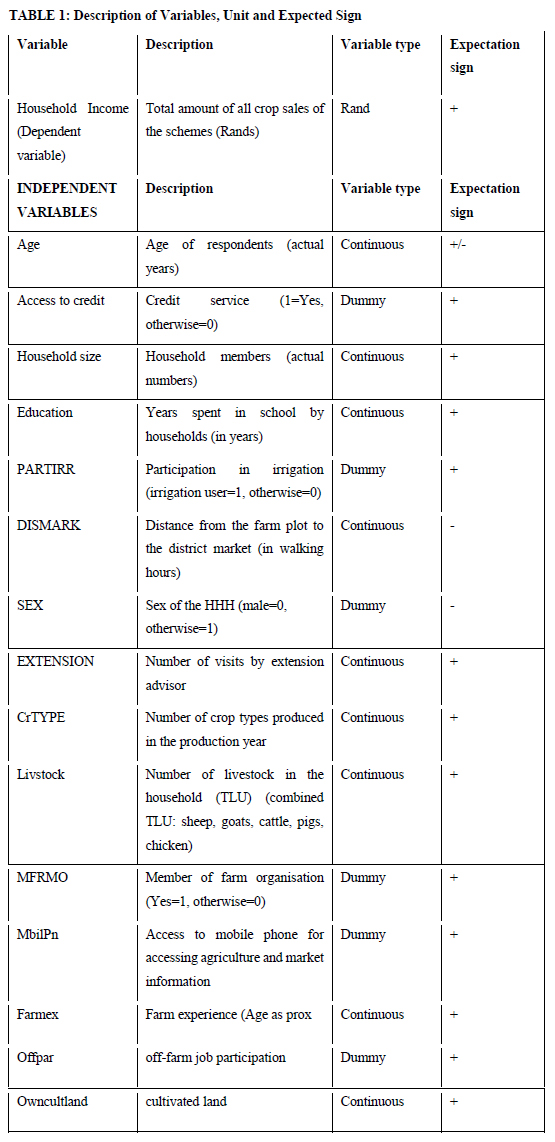 TABLE 1: Description of Variables, Unit and Expected Sign

| Variable | Description | Variable type | Expectation sign |
|---|---|---|---|
| Household Income (Dependent variable) | Total amount of all crop sales of the schemes (Rands) | Rand | + |
| INDEPENDENT VARIABLES | Description | Variable type | Expectation sign |
| Age | Age of respondents (actual years) | Continuous | +/- |
| Access to credit | Credit service (1=Yes, otherwise=0) | Dummy | + |
| Household size | Household members (actual numbers) | Continuous | + |
| Education | Years spent in school by households (in years) | Continuous | + |
| PARTIRR | Participation in irrigation (irrigation user=1, otherwise=0) | Dummy | + |
| DISMARK | Distance from the farm plot to the district market (in walking hours) | Continuous | - |
| SEX | Sex of the HHH (male=0, otherwise=1) | Dummy | - |
| EXTENSION | Number of visits by extension advisor | Continuous | + |
| CrTYPE | Number of crop types produced in the production year | Continuous | + |
| Livstock | Number of livestock in the household (TLU) (combined TLU: sheep, goats, cattle, pigs, chicken) | Continuous | + |
| MFRMO | Member of farm organisation (Yes=1, otherwise=0) | Dummy | + |
| MbilPn | Access to mobile phone for accessing agriculture and market information | Dummy | + |
| Farmex | Farm experience (Age as prox | Continuous | + |
| Offpar | off-farm job participation | Dummy | + |
| Owncultland | cultivated land | Continuous | + |